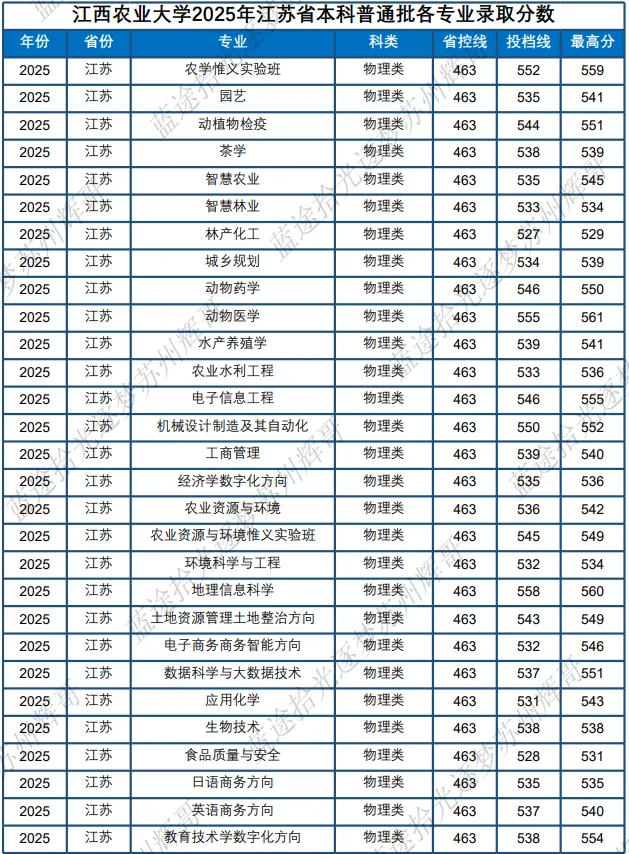 江西农业大学2025年江苏省本科普通批各专业录取分数

| 年份 | 省份 | 专业 | 科类 | 省控线 | 投档线 | 最高分 |
|---|---|---|---|---|---|---|
| 2025 | 江苏 | 农学惟义实验班 | 物理类 | 463 | 552 | 559 |
| 2025 | 江苏 | 园艺 | 物理类 | 463 | 535 | 541 |
| 2025 | 江苏 | 动植物检疫 | 物理类 | 463 | 544 | 551 |
| 2025 | 江苏 | 茶学 | 物理类 | 463 | 538 | 539 |
| 2025 | 江苏 | 智慧农业 | 物理类 | 463 | 535 | 545 |
| 2025 | 江苏 | 智慧林业 | 物理类 | 463 | 533 | 534 |
| 2025 | 江苏 | 林产化工 | 物理类 | 463 | 527 | 529 |
| 2025 | 江苏 | 城乡规划 | 物理类 | 463 | 534 | 539 |
| 2025 | 江苏 | 动物药学 | 物理类 | 463 | 546 | 550 |
| 2025 | 江苏 | 动物医学 | 物理类 | 463 | 555 | 561 |
| 2025 | 江苏 | 水产养殖学 | 物理类 | 463 | 539 | 541 |
| 2025 | 江苏 | 农业水利工程 | 物理类 | 463 | 533 | 536 |
| 2025 | 江苏 | 电子信息工程 | 物理类 | 463 | 546 | 555 |
| 2025 | 江苏 | 机械设计制造及其自动化 | 物理类 | 463 | 550 | 552 |
| 2025 | 江苏 | 工商管理 | 物理类 | 463 | 539 | 540 |
| 2025 | 江苏 | 经济学数字化方向 | 物理类 | 463 | 535 | 536 |
| 2025 | 江苏 | 农业资源与环境 | 物理类 | 463 | 536 | 542 |
| 2025 | 江苏 | 农业资源与环境惟义实验班 | 物理类 | 463 | 545 | 549 |
| 2025 | 江苏 | 环境科学与工程 | 物理类 | 463 | 532 | 534 |
| 2025 | 江苏 | 地理信息科学 | 物理类 | 463 | 558 | 560 |
| 2025 | 江苏 | 土地资源管理土地整治方向 | 物理类 | 463 | 543 | 549 |
| 2025 | 江苏 | 电子商务商务智能方向 | 物理类 | 463 | 532 | 546 |
| 2025 | 江苏 | 数据科学与大数据技术 | 物理类 | 463 | 537 | 551 |
| 2025 | 江苏 | 应用化学 | 物理类 | 463 | 531 | 543 |
| 2025 | 江苏 | 生物技术 | 物理类 | 463 | 538 | 538 |
| 2025 | 江苏 | 食品质量与安全 | 物理类 | 463 | 528 | 531 |
| 2025 | 江苏 | 日语商务方向 | 物理类 | 463 | 535 | 535 |
| 2025 | 江苏 | 英语商务方向 | 物理类 | 463 | 537 | 540 |
| 2025 | 江苏 | 教育技术学数字化方向 | 物理类 | 463 | 538 | 554 |

蓝途拾光逐梦苏州辉哥